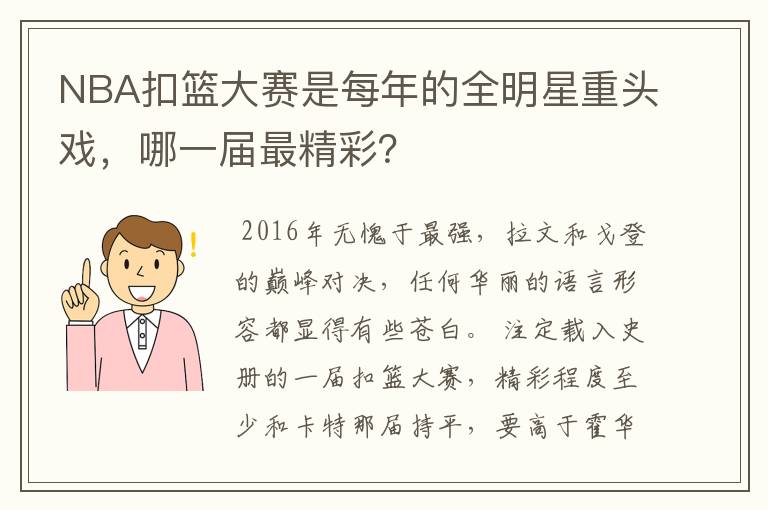 NBA扣篮大赛是每年的全明星重头戏，哪一届最精彩？

2016年无愧于最强，拉文和戈登的巅峰对决，任何华丽的语言形容都显得有些苍白。注定载入史册的一届扣篮大赛，精彩程度至少和卡特那届持平，要高于霍华